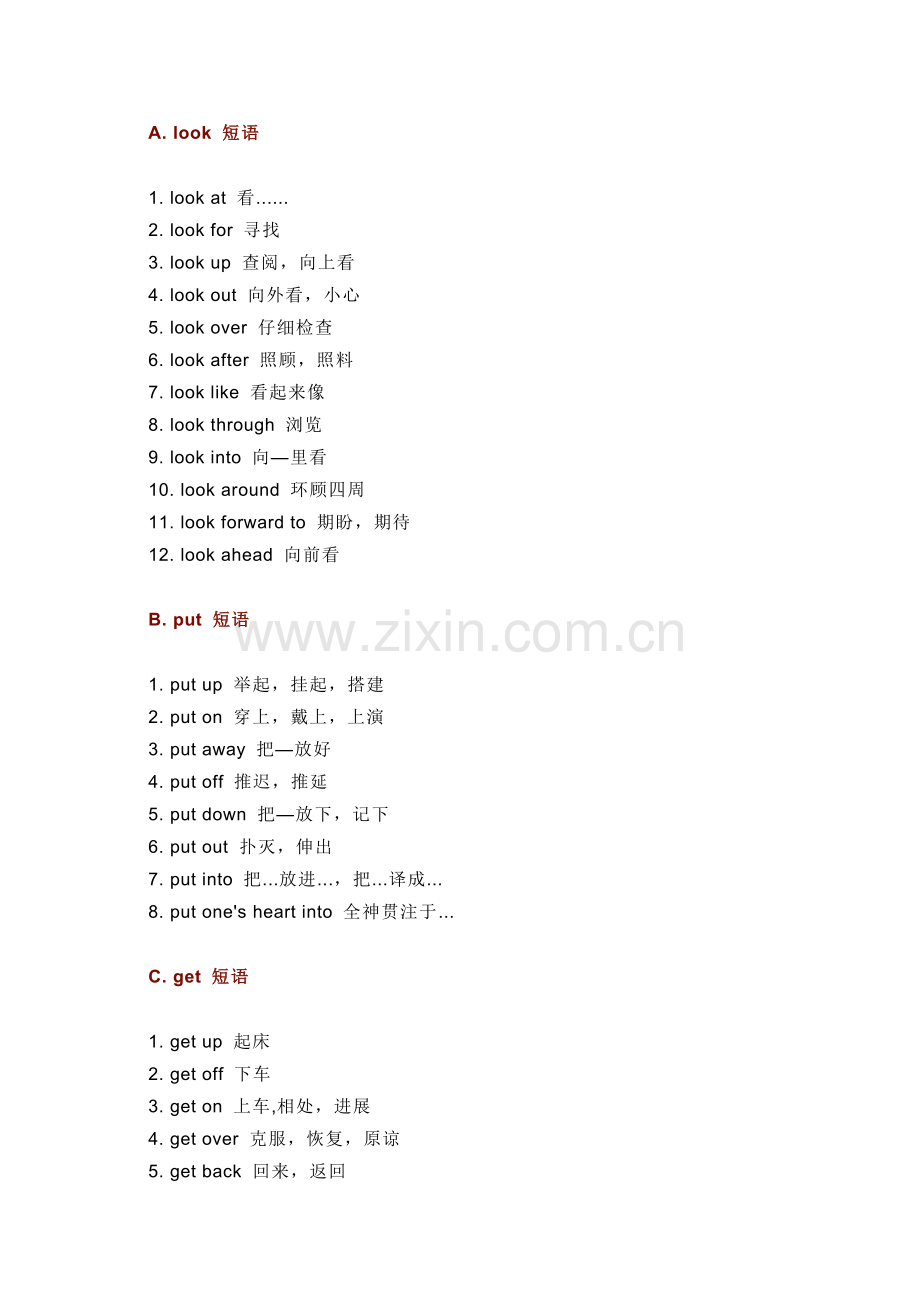 A. look 短语

1. look at 看……
2. look for 寻找
3. look up 查阅，向上看
4. look out 向外看，小心
5. look over 仔细检查
6. look after 照顾，照料
7. look like 看起来像
8. look through 浏览
9. look into 向—里看
10. look around 环顾四周
11. look forward to 期盼，期待
12. look ahead 向前看

B. put 短语

1. put up 举起，挂起，搭建
2. put on 穿上，戴上，上演
3. put away 把—放好
4. put off 推迟，推延
5. put down 把—放下，记下
6. put out 扑灭，伸出
7. put into 把…放进…，把…译成…
8. put one's heart into 全神贯注于…

C. get 短语

1. get up 起床
2. get off 下车
3. get on 上车,相处，进展
4. get over 克服，恢复，原谅
5. get back 回来，返回

www.zixin.com.cn